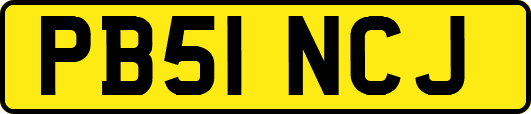 PB51 NCJ